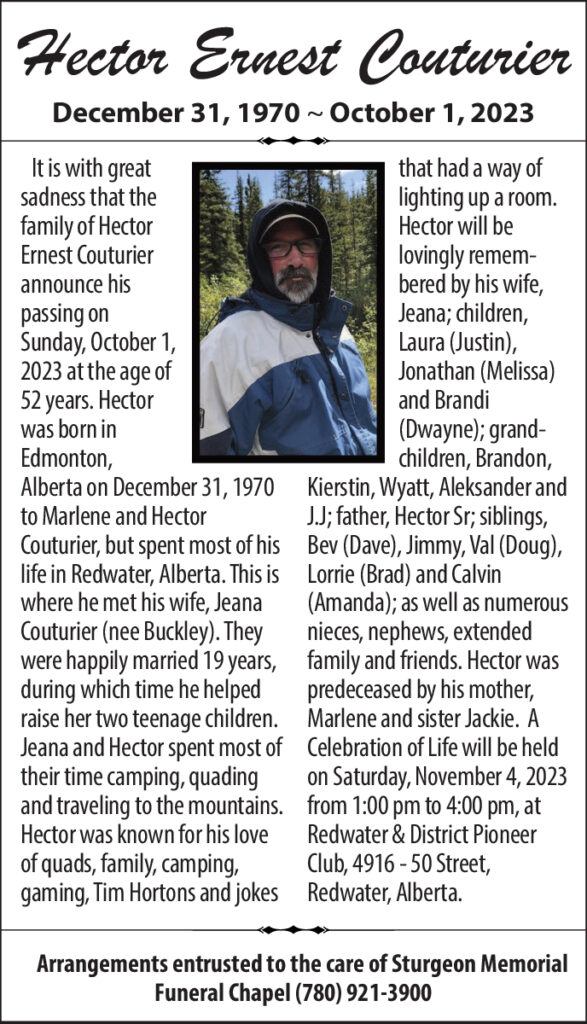 Hector Ernest Couturier

December 31, 1970 ~ October 1, 2023

It is with great sadness that the family of Hector Ernest Couturier announce his passing on Sunday, October 1, 2023 at the age of 52 years. Hector was born in Edmonton, Alberta on December 31, 1970 to Marlene and Hector Couturier, but spent most of his life in Redwater, Alberta. This is where he met his wife, Jeana Couturier (nee Buckley). They were happily married 19 years, during which time he helped raise her two teenage children. Jeana and Hector spent most of their time camping, quading and traveling to the mountains. Hector was known for his love of quads, family, camping, gaming, Tim Hortons and jokes that had a way of lighting up a room. Hector will be lovingly remembered by his wife, Jeana; children, Laura (Justin), Jonathan (Melissa) and Brandi (Dwayne); grandchildren, Brandon, Kierstin, Wyatt, Aleksander and J.J; father, Hector Sr; siblings, Bev (Dave), Jimmy, Val (Doug), Lorrie (Brad) and Calvin (Amanda); as well as numerous nieces, nephews, extended family and friends. Hector was predeceased by his mother, Marlene and sister Jackie. A Celebration of Life will be held on Saturday, November 4, 2023 from 1:00 pm to 4:00 pm, at Redwater & District Pioneer Club, 4916 - 50 Street, Redwater, Alberta.

Arrangements entrusted to the care of Sturgeon Memorial Funeral Chapel (780) 921-3900